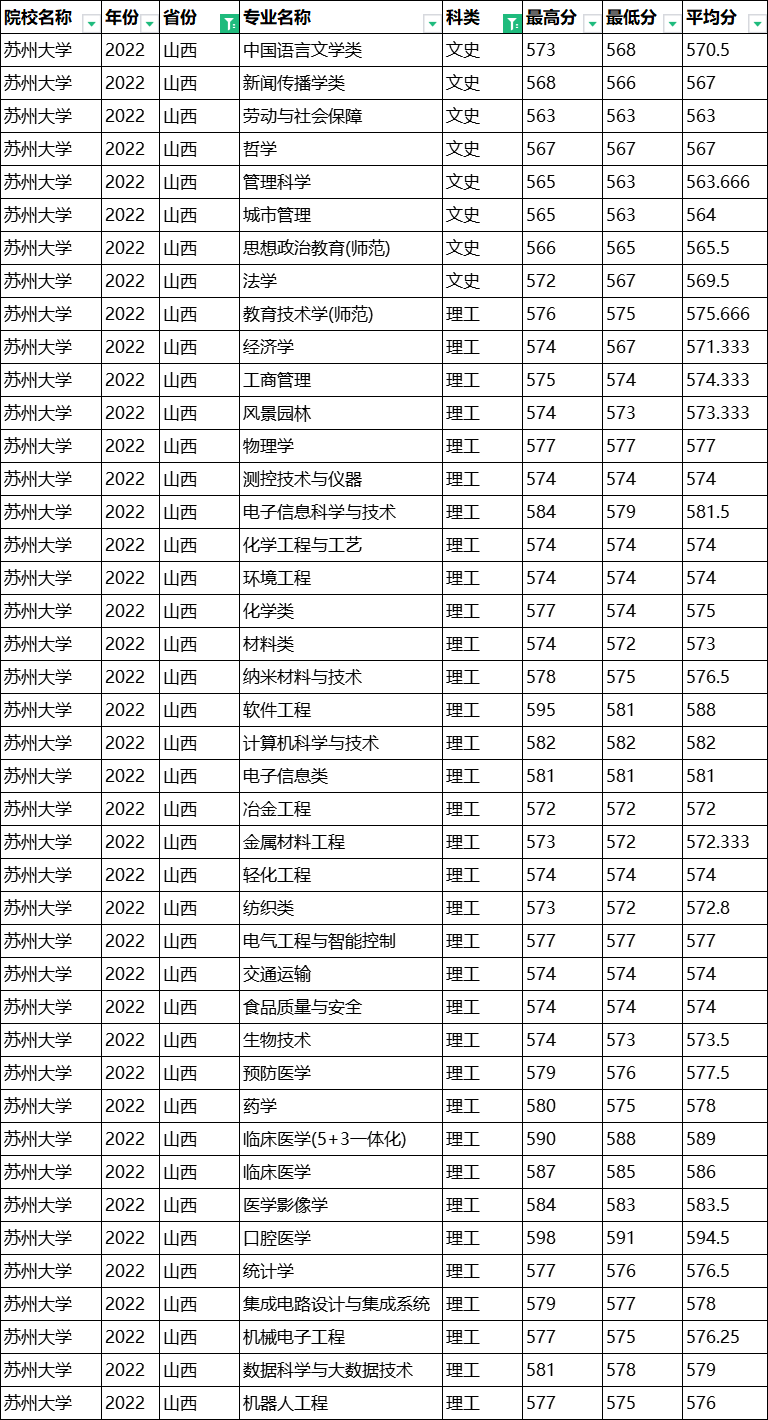 | 院校名称 | 年份 | 省份 | 专业名称 | 科类 | 最高分 | 最低分 | 平均分 |
|---|---|---|---|---|---|---|---|
| 苏州大学 | 2022 | 山西 | 中国语言文学类 | 文史 | 573 | 568 | 570.5 |
| 苏州大学 | 2022 | 山西 | 新闻传播学类 | 文史 | 568 | 566 | 567 |
| 苏州大学 | 2022 | 山西 | 劳动与社会保障 | 文史 | 563 | 563 | 563 |
| 苏州大学 | 2022 | 山西 | 哲学 | 文史 | 567 | 567 | 567 |
| 苏州大学 | 2022 | 山西 | 管理科学 | 文史 | 565 | 563 | 563.666 |
| 苏州大学 | 2022 | 山西 | 城市管理 | 文史 | 565 | 563 | 564 |
| 苏州大学 | 2022 | 山西 | 思想政治教育(师范) | 文史 | 566 | 565 | 565.5 |
| 苏州大学 | 2022 | 山西 | 法学 | 文史 | 572 | 567 | 569.5 |
| 苏州大学 | 2022 | 山西 | 教育技术学(师范) | 理工 | 576 | 575 | 575.666 |
| 苏州大学 | 2022 | 山西 | 经济学 | 理工 | 574 | 567 | 571.333 |
| 苏州大学 | 2022 | 山西 | 工商管理 | 理工 | 575 | 574 | 574.333 |
| 苏州大学 | 2022 | 山西 | 风景园林 | 理工 | 574 | 573 | 573.333 |
| 苏州大学 | 2022 | 山西 | 物理学 | 理工 | 577 | 577 | 577 |
| 苏州大学 | 2022 | 山西 | 测控技术与仪器 | 理工 | 574 | 574 | 574 |
| 苏州大学 | 2022 | 山西 | 电子信息科学与技术 | 理工 | 584 | 579 | 581.5 |
| 苏州大学 | 2022 | 山西 | 化学工程与工艺 | 理工 | 574 | 574 | 574 |
| 苏州大学 | 2022 | 山西 | 环境工程 | 理工 | 574 | 574 | 574 |
| 苏州大学 | 2022 | 山西 | 化学类 | 理工 | 577 | 574 | 575 |
| 苏州大学 | 2022 | 山西 | 材料类 | 理工 | 574 | 572 | 573 |
| 苏州大学 | 2022 | 山西 | 纳米材料与技术 | 理工 | 578 | 575 | 576.5 |
| 苏州大学 | 2022 | 山西 | 软件工程 | 理工 | 595 | 581 | 588 |
| 苏州大学 | 2022 | 山西 | 计算机科学与技术 | 理工 | 582 | 582 | 582 |
| 苏州大学 | 2022 | 山西 | 电子信息类 | 理工 | 581 | 581 | 581 |
| 苏州大学 | 2022 | 山西 | 冶金工程 | 理工 | 572 | 572 | 572 |
| 苏州大学 | 2022 | 山西 | 金属材料工程 | 理工 | 573 | 572 | 572.333 |
| 苏州大学 | 2022 | 山西 | 轻化工程 | 理工 | 574 | 574 | 574 |
| 苏州大学 | 2022 | 山西 | 纺织类 | 理工 | 573 | 572 | 572.8 |
| 苏州大学 | 2022 | 山西 | 电气工程与智能控制 | 理工 | 577 | 577 | 577 |
| 苏州大学 | 2022 | 山西 | 交通运输 | 理工 | 574 | 574 | 574 |
| 苏州大学 | 2022 | 山西 | 食品质量与安全 | 理工 | 574 | 574 | 574 |
| 苏州大学 | 2022 | 山西 | 生物技术 | 理工 | 574 | 573 | 573.5 |
| 苏州大学 | 2022 | 山西 | 预防医学 | 理工 | 579 | 576 | 577.5 |
| 苏州大学 | 2022 | 山西 | 药学 | 理工 | 580 | 575 | 578 |
| 苏州大学 | 2022 | 山西 | 临床医学(5+3一体化) | 理工 | 590 | 588 | 589 |
| 苏州大学 | 2022 | 山西 | 临床医学 | 理工 | 587 | 585 | 586 |
| 苏州大学 | 2022 | 山西 | 医学影像学 | 理工 | 584 | 583 | 583.5 |
| 苏州大学 | 2022 | 山西 | 口腔医学 | 理工 | 598 | 591 | 594.5 |
| 苏州大学 | 2022 | 山西 | 统计学 | 理工 | 577 | 576 | 576.5 |
| 苏州大学 | 2022 | 山西 | 集成电路设计与集成系统 | 理工 | 579 | 577 | 578 |
| 苏州大学 | 2022 | 山西 | 机械电子工程 | 理工 | 577 | 575 | 576.25 |
| 苏州大学 | 2022 | 山西 | 数据科学与大数据技术 | 理工 | 581 | 578 | 579 |
| 苏州大学 | 2022 | 山西 | 机器人工程 | 理工 | 577 | 575 | 576 |